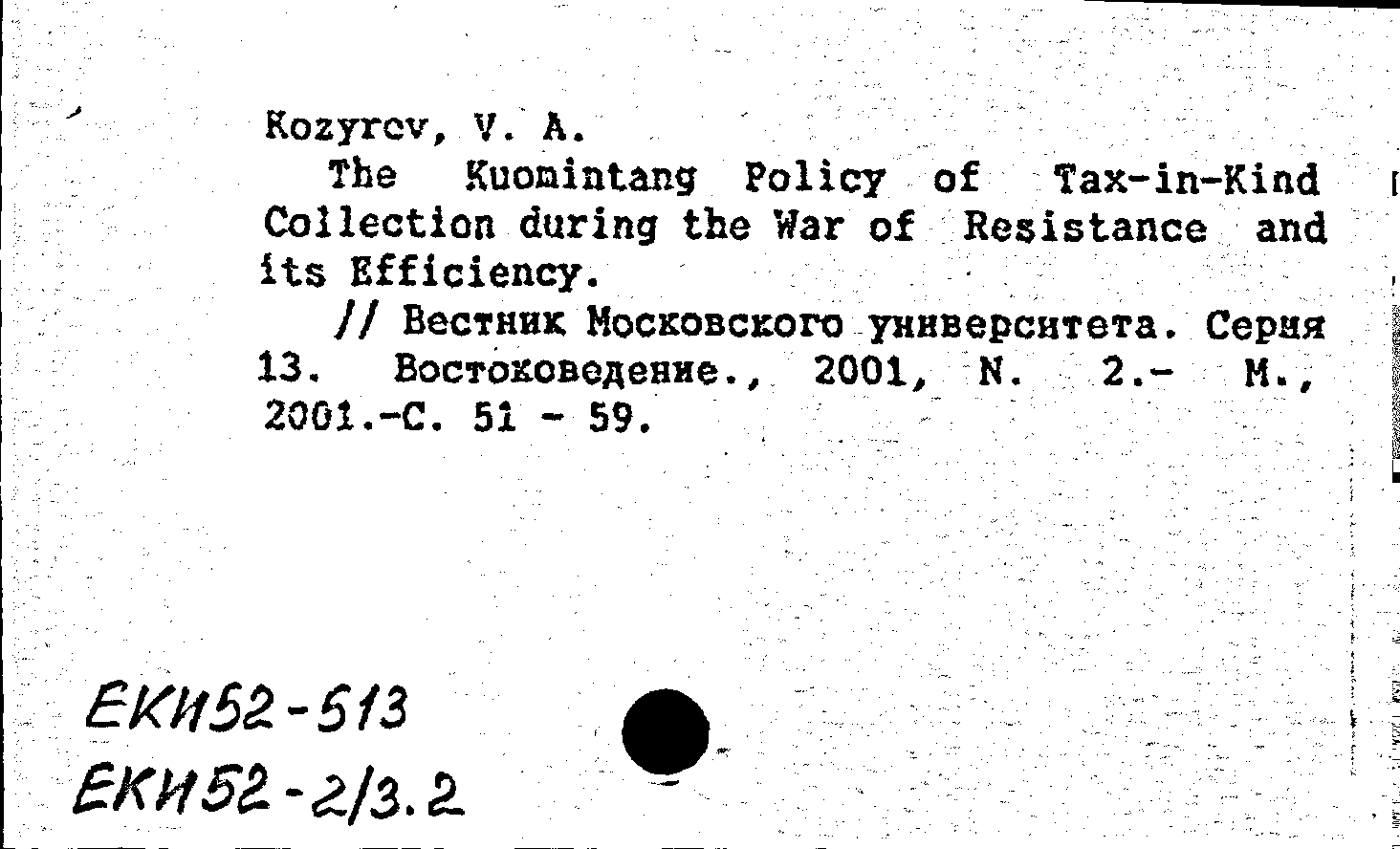 Kozyrev, V. A.

The Kuomintang Policy of Tax-in-Kind Collection during the War of Resistance and its Efficiency.

// Вестник Московского университета. Серия 13. Востоковедение., 2001, N. 2.- М., 2001.-С. 51 - 59.

ЕКИ52-513
ЕКИ52-2/3.2